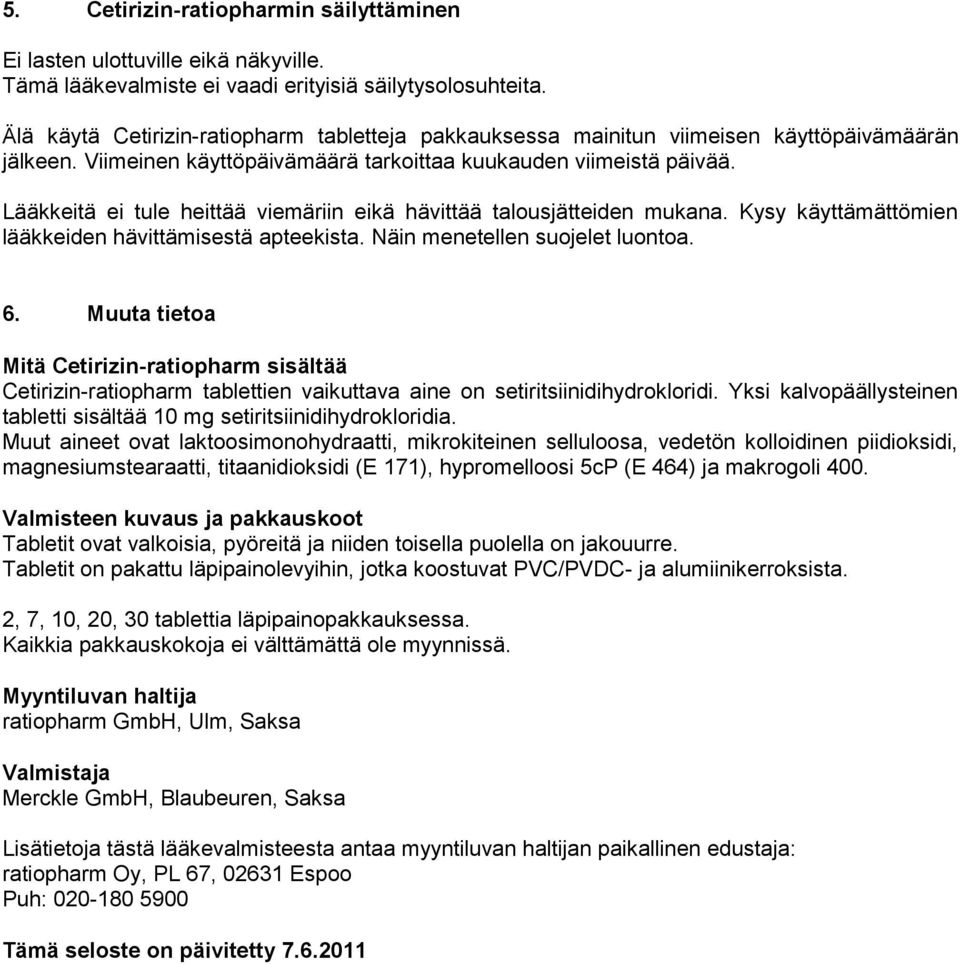 5. Cetirizin-ratiopharmin säilyttäminen

Ei lasten ulottuville eikä näkyville.
Tämä lääkevalmiste ei vaadi erityisiä säilytysolosuhteita.

Älä käytä Cetirizin-ratiopharm tabletteja pakkauksessa mainitun viimeisen käyttöpäivämäärän jälkeen. Viimeinen käyttöpäivämäärä tarkoittaa kuukauden viimeistä päivää.

Lääkkeitä ei tule heittää viemäriin eikä hävittää talousjätteiden mukana. Kysy käyttämättömien lääkkeiden hävittämisestä apteekista. Näin menetellen suojelet luontoa.

6. Muuta tietoa

Mitä Cetirizin-ratiopharm sisältää
Cetirizin-ratiopharm tablettien vaikuttava aine on setiritsiinidihydrokloridi. Yksi kalvopäällysteinen tabletti sisältää 10 mg setiritsiinidihydrokloridia.
Muut aineet ovat laktoosimonohydraatti, mikrokiteinen selluloosa, vedetön kolloidinen piidioksidi, magnesiumstearaatti, titaanidioksidi (E 171), hypromelloosi 5cP (E 464) ja makrogoli 400.

Valmisteen kuvaus ja pakkauskoot
Tabletit ovat valkoisia, pyöreitä ja niiden toisella puolella on jakouurre.
Tabletit on pakattu läpipainolevyihin, jotka koostuvat PVC/PVDC- ja alumiinikerroksista.

2, 7, 10, 20, 30 tablettia läpipainopakkauksessa.
Kaikkia pakkauskokoja ei välttämättä ole myynnissä.

Myyntiluvan haltija
ratiopharm GmbH, Ulm, Saksa

Valmistaja
Merckle GmbH, Blaubeuren, Saksa

Lisätietoja tästä lääkevalmisteesta antaa myyntiluvan haltijan paikallinen edustaja:
ratiopharm Oy, PL 67, 02631 Espoo
Puh: 020-180 5900

Tämä seloste on päivitetty 7.6.2011